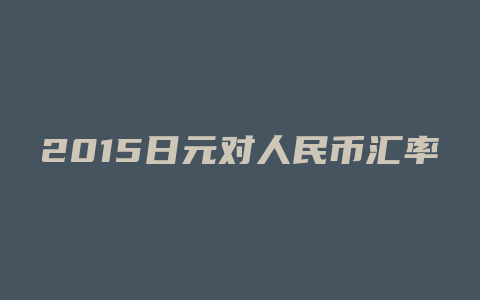 2015日元对人民币汇率